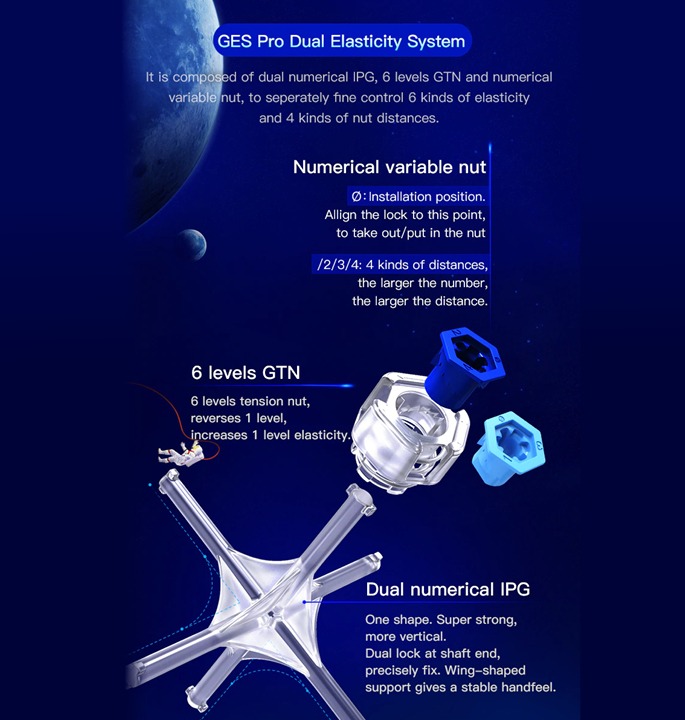 GES Pro Dual Elasticity System

It is composed of dual numerical IPG, 6 levels GTN and numerical variable nut, to seperately fine control 6 kinds of elasticity and 4 kinds of nut distances.

Numerical variable nut

Ø: Installation position. Allign the lock to this point, to take out/put in the nut

/2/3/4: 4 kinds of distances, the larger the number, the larger the distance.

6 levels GTN

6 levels tension nut, reverses 1 level, increases 1 level elasticity.

Dual numerical IPG

One shape. Super strong, more vertical. Dual lock at shaft end, precisely fix. Wing-shaped support gives a stable handfeel.